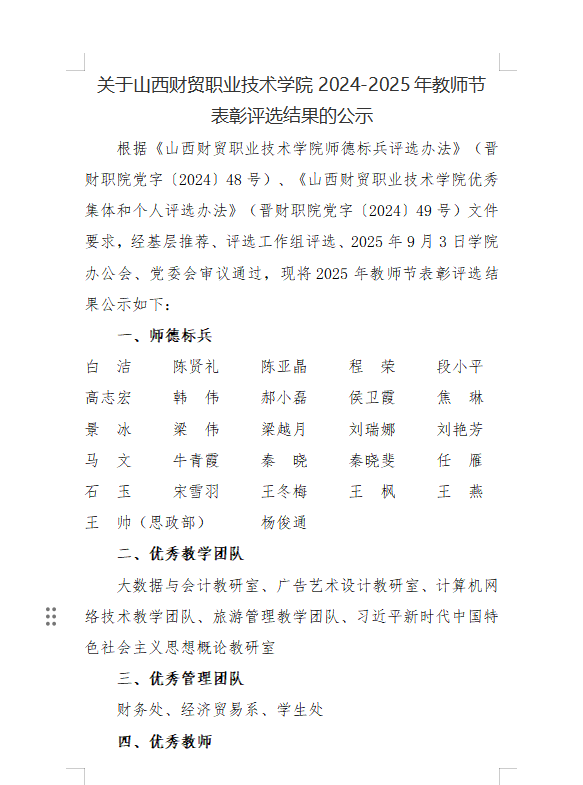 关于山西财贸职业技术学院 2024-2025 年教师节表彰评选结果的公示

根据《山西财贸职业技术学院师德标兵评选办法》（晋财职院党字〔2024〕48 号）、《山西财贸职业技术学院优秀集体和个人评选办法》（晋财职院党字〔2024〕49 号）文件要求，经基层推荐、评选工作组评选、2025 年 9 月 3 日学院办公会、党委会审议通过，现将 2025 年教师节表彰评选结果公示如下：

一、师德标兵

白 洁　陈贤礼　陈亚晶　程 荣　段小平
高志宏　韩 伟　郝小磊　侯卫霞　焦 琳
景 冰　梁 伟　梁越月　刘瑞娜　刘艳芳
马 文　牛青霞　秦 晓　秦晓斐　任 雁
石 玉　宋雪羽　王冬梅　王 枫　王 燕
王 帅（思政部）　杨俊通

二、优秀教学团队

大数据与会计教研室、广告艺术设计教研室、计算机网络技术教学团队、旅游管理教学团队、习近平新时代中国特色社会主义思想概论教研室

三、优秀管理团队

财务处、经济贸易系、学生处

四、优秀教师